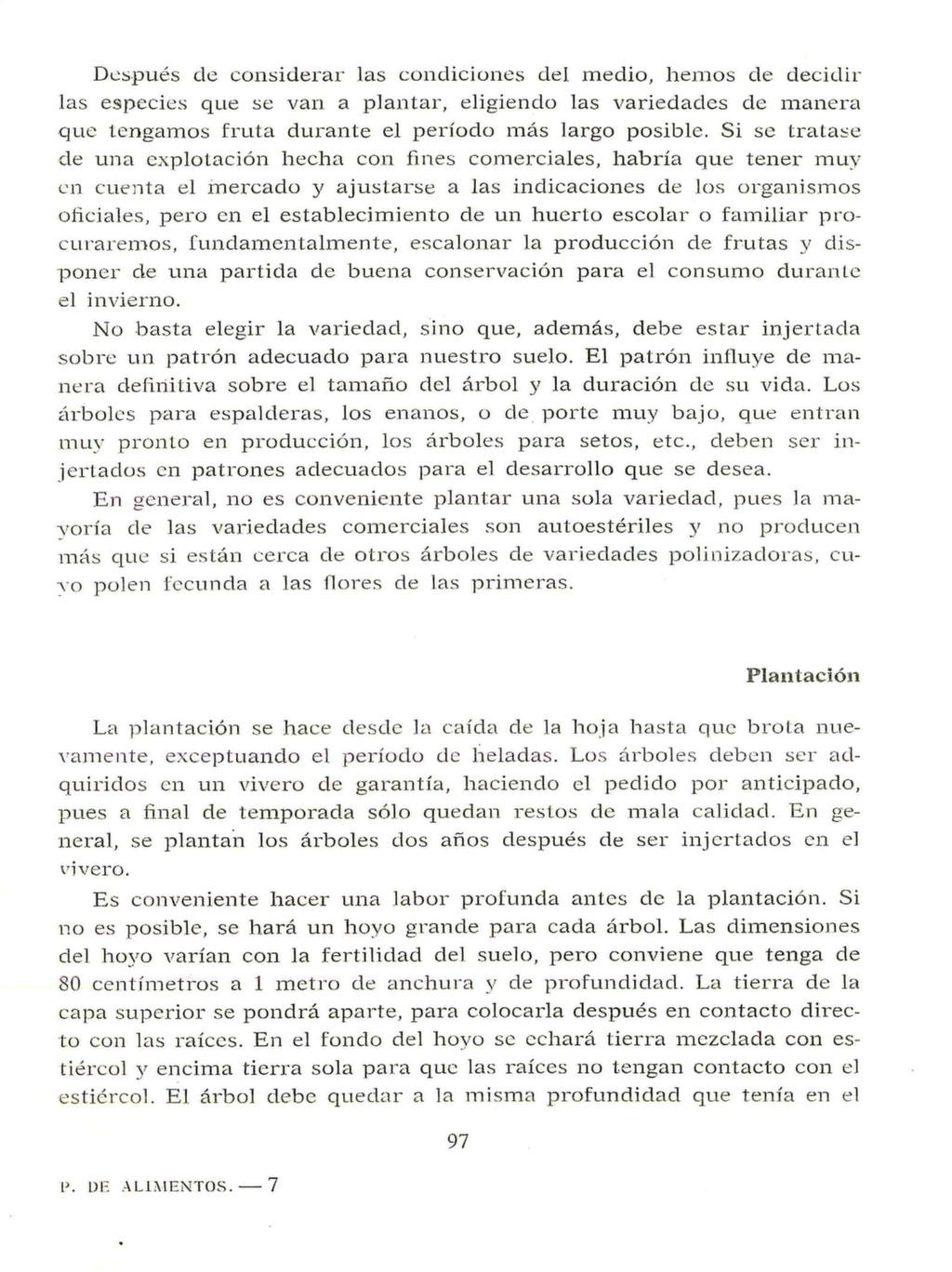 Después de considerar las condiciones del medio, hemos de decidir las especies que se van a plantar, eligiendo las variedades de manera que tengamos fruta durante el período más largo posible. Si se tratase de una explotación hecha con fines comerciales, habría que tener muy en cuenta el mercado y ajustarse a las indicaciones de los organismos oficiales, pero en el establecimiento de un huerto escolar o familiar procuraremos, fundamentalmente, escalonar la producción de frutas y disponer de una partida de buena conservación para el consumo durante el invierno.

No basta elegir la variedad, sino que, además, debe estar injertada sobre un patrón adecuado para nuestro suelo. El patrón influye de manera definitiva sobre el tamaño del árbol y la duración de su vida. Los árboles para espalderas, los enanos, o de porte muy bajo, que entran muy pronto en producción, los árboles para setos, etc., deben ser injertados en patrones adecuados para el desarrollo que se desea.

En general, no es conveniente plantar una sola variedad, pues la mayoría de las variedades comerciales son autoestériles y no producen más que si están cerca de otros árboles de variedades polinizadoras, cuyo polen fecunda a las flores de las primeras.

Plantación

La plantación se hace desde la caída de la hoja hasta que brota nuevamente, exceptuando el período de heladas. Los árboles deben ser adquiridos en un vivero de garantía, haciendo el pedido por anticipado, pues a final de temporada sólo quedan restos de mala calidad. En general, se plantan los árboles dos años después de ser injertados en el vivero.

Es conveniente hacer una labor profunda antes de la plantación. Si no es posible, se hará un hoyo grande para cada árbol. Las dimensiones del hoyo varían con la fertilidad del suelo, pero conviene que tenga de 80 centímetros a 1 metro de anchura y de profundidad. La tierra de la capa superior se pondrá aparte, para colocarla después en contacto directo con las raíces. En el fondo del hoyo se echará tierra mezclada con estiércol y encima tierra sola para que las raíces no tengan contacto con el estiércol. El árbol debe quedar a la misma profundidad que tenía en el

97

P. DE ALIMENTOS. — 7